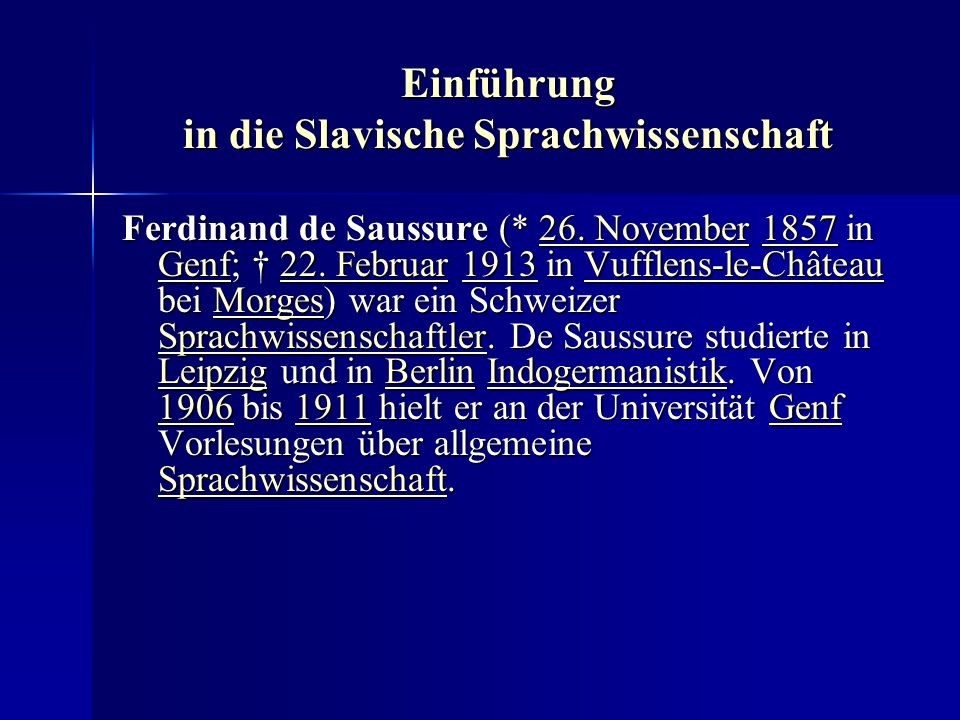 Einführung
in die Slavische Sprachwissenschaft

Ferdinand de Saussure (* 26. November 1857 in Genf; † 22. Februar 1913 in Vufflens-le-Château bei Morges) war ein Schweizer Sprachwissenschaftler. De Saussure studierte in Leipzig und in Berlin Indogermanistik. Von 1906 bis 1911 hielt er an der Universität Genf Vorlesungen über allgemeine Sprachwissenschaft.